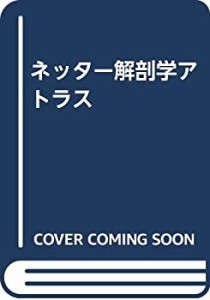 ネッター解剖学アトラス

COVER COMING SOON